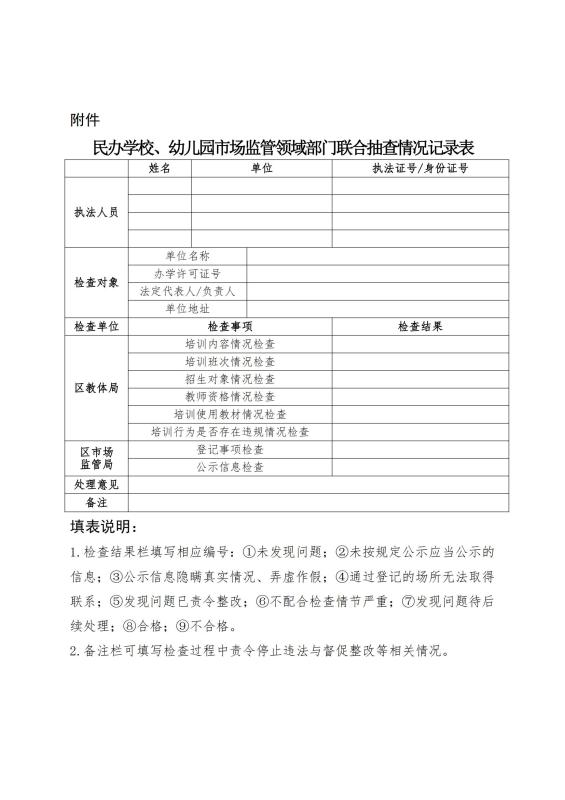 附件

民办学校、幼儿园市场监管领域部门联合抽查情况记录表

| | 姓名 | 单位 | 执法证号/身份证号 |
|---|---|---|---|
| 执法人员 | | | |
| | | | |
| | | | |
| | | | |
| 检查对象 | 单位名称 | | |
| | 办学许可证号 | | |
| | 法定代表人/负责人 | | |
| | 单位地址 | | |
| 检查单位 | 检查事项 | | 检查结果 |
| 区教体局 | 培训内容情况检查 | | |
| | 培训班次情况检查 | | |
| | 招生对象情况检查 | | |
| | 教师资格情况检查 | | |
| | 培训使用教材情况检查 | | |
| | 培训行为是否存在违规情况检查 | | |
| 区市场监管局 | 登记事项检查 | | |
| | 公示信息检查 | | |
| 处理意见 | | | |
| 备注 | | | |

填表说明：

1.检查结果栏填写相应编号：①未发现问题；②未按规定公示应当公示的信息；③公示信息隐瞒真实情况、弄虚作假；④通过登记的场所无法取得联系；⑤发现问题已责令整改；⑥不配合检查情节严重；⑦发现问题待后续处理；⑧合格；⑨不合格。

2.备注栏可填写检查过程中责令停止违法与督促整改等相关情况。